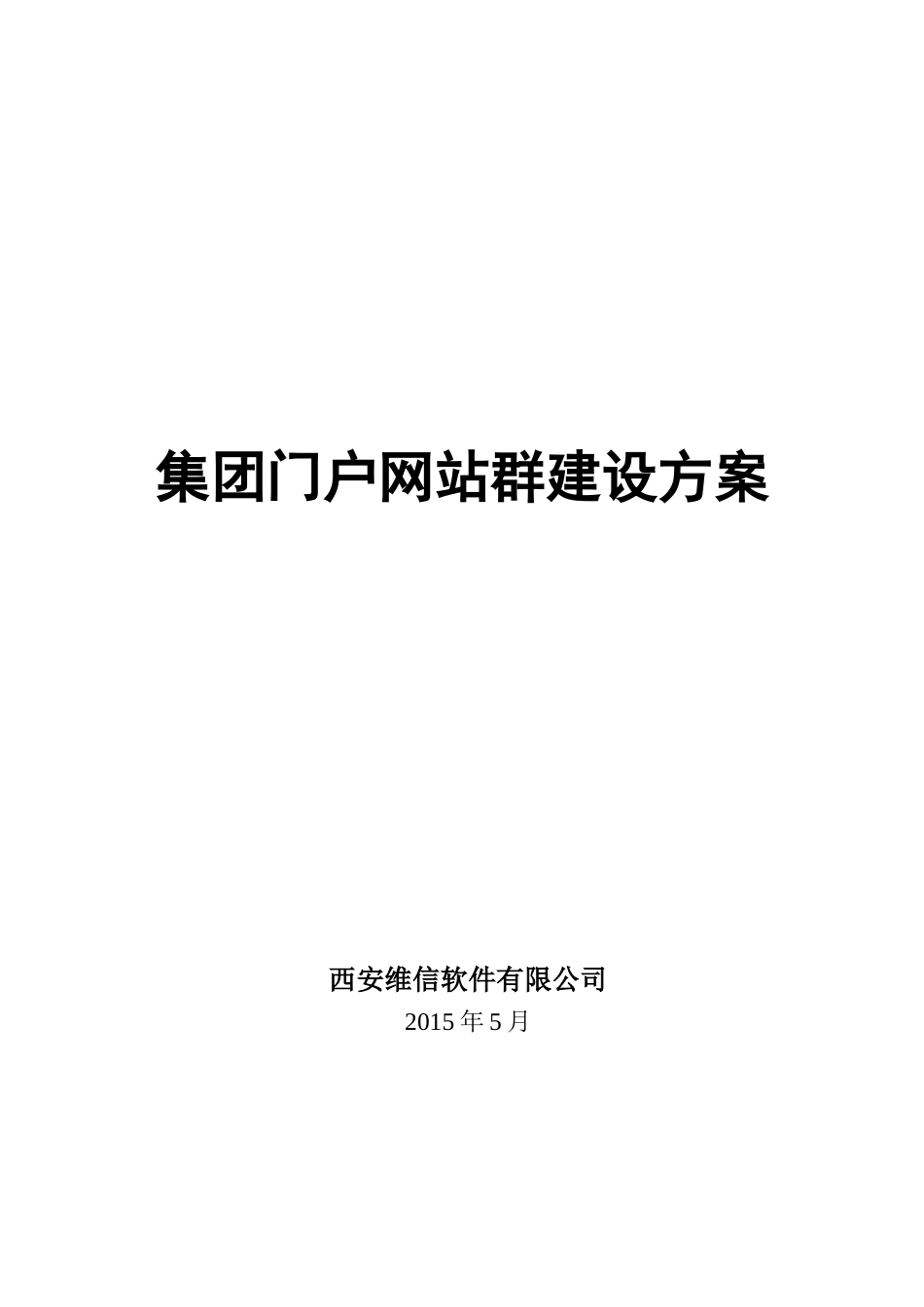 集团门户网站群建设方案

西安维信软件有限公司
2015 年 5 月